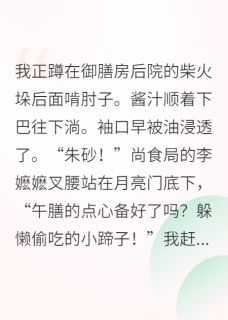 我正蹲在御膳房后院的柴火垛后面啃肘子。酱汁顺着下巴往下淌。袖口早被油浸透了。“朱砂！”尚食局的李嬷嬷叉腰站在月亮门底下，“午膳的点心备好了吗？躲懒偷吃的小蹄子！”我赶...